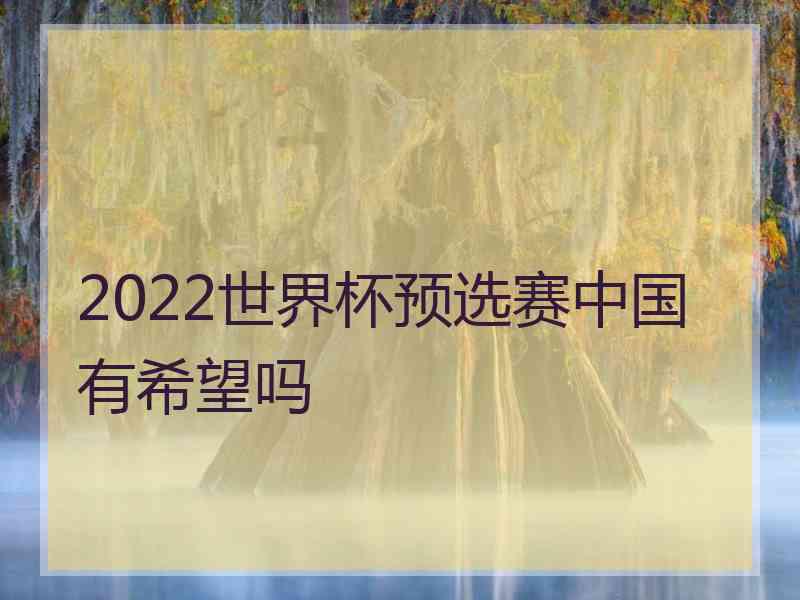 2022世界杯预选赛中国有希望吗